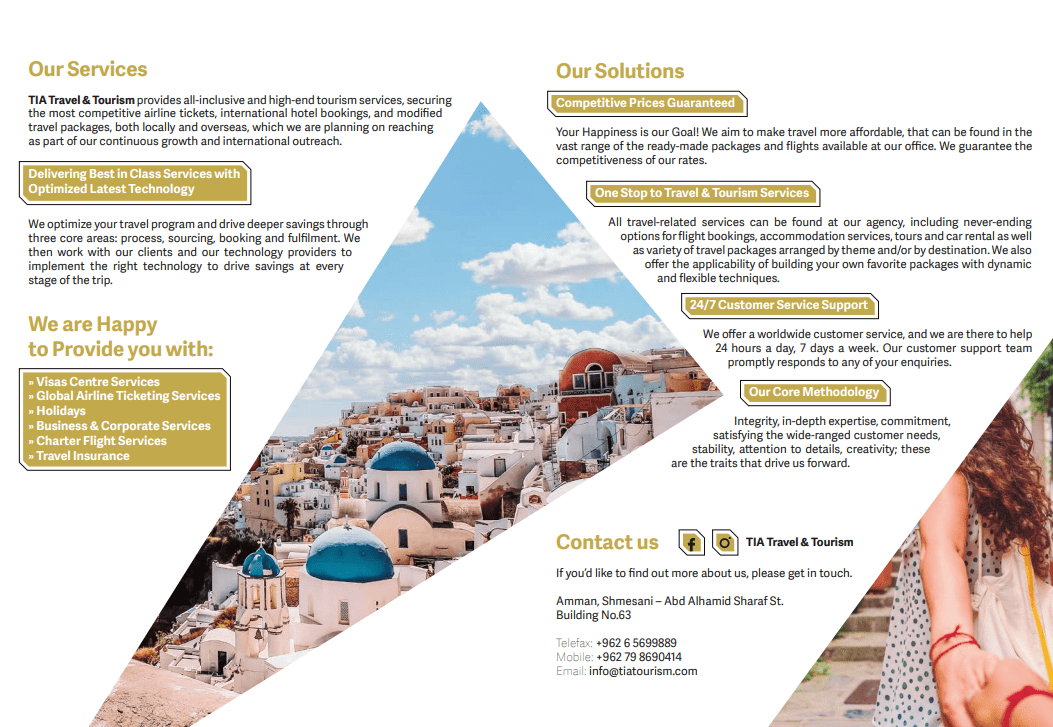 Our Services

TIA Travel & Tourism provides all-inclusive and high-end tourism services, securing the most competitive airline tickets, international hotel bookings, and modified travel packages, both locally and overseas, which we are planning on reaching as part of our continuous growth and international outreach.

Delivering Best in Class Services with Optimized Latest Technology

We optimize your travel program and drive deeper savings through three core areas: process, sourcing, booking and fulfilment. We then work with our clients and our technology providers to implement the right technology to drive savings at every stage of the trip.

We are Happy to Provide you with:

» Visas Centre Services
» Global Airline Ticketing Services
» Holidays
» Business & Corporate Services
» Charter Flight Services
» Travel Insurance

Our Solutions

Competitive Prices Guaranteed

Your Happiness is our Goal! We aim to make travel more affordable, that can be found in the vast range of the ready-made packages and flights available at our office. We guarantee the competitiveness of our rates.

One Stop to Travel & Tourism Services

All travel-related services can be found at our agency, including never-ending options for flight bookings, accommodation services, tours and car rental as well as variety of travel packages arranged by theme and/or by destination. We also offer the applicability of building your own favorite packages with dynamic and flexible techniques.

24/7 Customer Service Support

We offer a worldwide customer service, and we are there to help 24 hours a day, 7 days a week. Our customer support team promptly responds to any of your enquiries.

Our Core Methodology

Integrity, in-depth expertise, commitment, satisfying the wide-ranged customer needs, stability, attention to details, creativity; these are the traits that drive us forward.

Contact us

TIA Travel & Tourism

If you'd like to find out more about us, please get in touch.

Amman, Shmesani – Abd Alhamid Sharaf St. Building No.63

Telefax: +962 6 5699889
Mobile: +962 79 8690414
Email: info@tiatourism.com